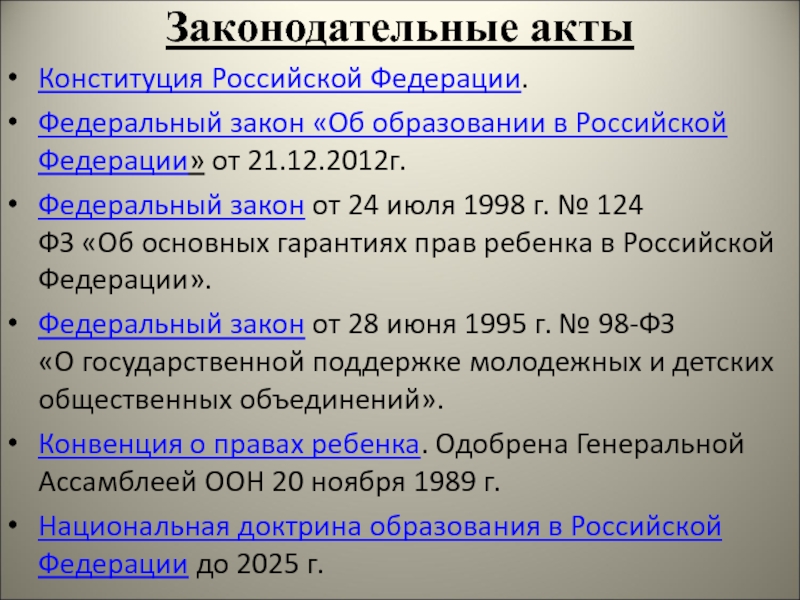 Законодательные акты

• Конституция Российской Федерации.

• Федеральный закон «Об образовании в Российской Федерации» от 21.12.2012г.

• Федеральный закон от 24 июля 1998 г. № 124 ФЗ «Об основных гарантиях прав ребенка в Российской Федерации».

• Федеральный закон от 28 июня 1995 г. № 98-ФЗ «О государственной поддержке молодежных и детских общественных объединений».

• Конвенция о правах ребенка. Одобрена Генеральной Ассамблеей ООН 20 ноября 1989 г.

• Национальная доктрина образования в Российской Федерации до 2025 г.